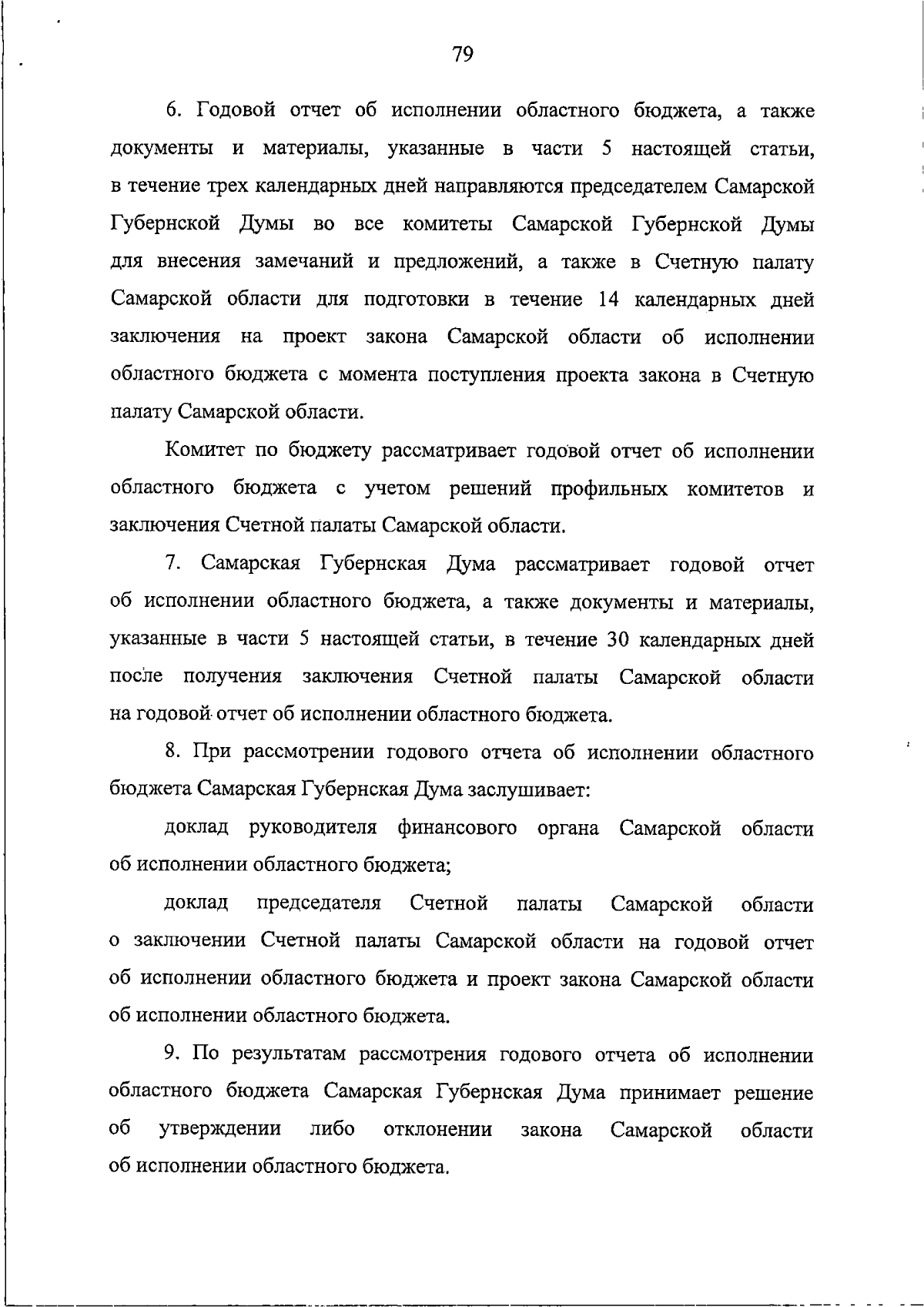 79

6. Годовой отчет об исполнении областного бюджета, а также документы и материалы, указанные в части 5 настоящей статьи, в течение трех календарных дней направляются председателем Самарской Губернской Думы во все комитеты Самарской Губернской Думы для внесения замечаний и предложений, а также в Счетную палату Самарской области для подготовки в течение 14 календарных дней заключения на проект закона Самарской области об исполнении областного бюджета с момента поступления проекта закона в Счетную палату Самарской области.

Комитет по бюджету рассматривает годовой отчет об исполнении областного бюджета с учетом решений профильных комитетов и заключения Счетной палаты Самарской области.

7. Самарская Губернская Дума рассматривает годовой отчет об исполнении областного бюджета, а также документы и материалы, указанные в части 5 настоящей статьи, в течение 30 календарных дней после получения заключения Счетной палаты Самарской области на годовой отчет об исполнении областного бюджета.

8. При рассмотрении годового отчета об исполнении областного бюджета Самарская Губернская Дума заслушивает:

доклад руководителя финансового органа Самарской области об исполнении областного бюджета;

доклад председателя Счетной палаты Самарской области о заключении Счетной палаты Самарской области на годовой отчет об исполнении областного бюджета и проект закона Самарской области об исполнении областного бюджета.

9. По результатам рассмотрения годового отчета об исполнении областного бюджета Самарская Губернская Дума принимает решение об утверждении либо отклонении закона Самарской области об исполнении областного бюджета.